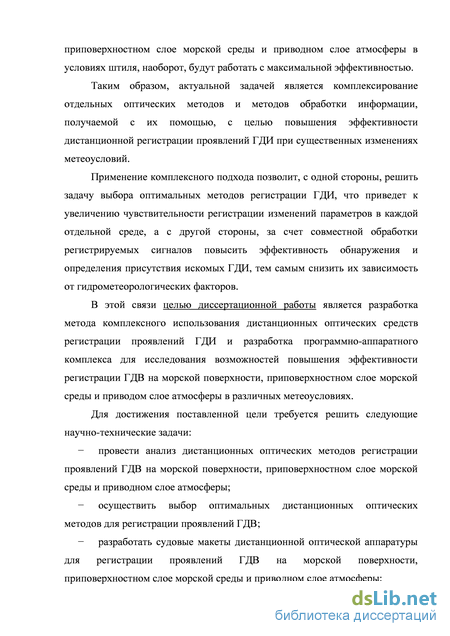 приповерхностном слое морской среды и приводном слое атмосферы в условиях штиля, наоборот, будут работать с максимальной эффективностью.

Таким образом, актуальной задачей является комплексирование отдельных оптических методов и методов обработки информации, получаемой с их помощью, с целью повышения эффективности дистанционной регистрации проявлений ГДИ при существенных изменениях метеоусловий.

Применение комплексного подхода позволит, с одной стороны, решить задачу выбора оптимальных методов регистрации ГДИ, что приведет к увеличению чувствительности регистрации изменений параметров в каждой отдельной среде, а с другой стороны, за счет совместной обработки регистрируемых сигналов повысить эффективность обнаружения и определения присутствия искомых ГДИ, тем самым снизить их зависимость от гидрометеорологических факторов.

В этой связи целью диссертационной работы является разработка метода комплексного использования дистанционных оптических средств регистрации проявлений ГДИ и разработка программно-аппаратного комплекса для исследования возможностей повышения эффективности регистрации ГДВ на морской поверхности, приповерхностном слое морской среды и приводом слое атмосферы в различных метеоусловиях.

Для достижения поставленной цели требуется решить следующие научно-технические задачи:

− провести анализ дистанционных оптических методов регистрации проявлений ГДВ на морской поверхности, приповерхностном слое морской среды и приводном слое атмосферы;

− осуществить выбор оптимальных дистанционных оптических методов для регистрации проявлений ГДВ;

− разработать судовые макеты дистанционной оптической аппаратуры для регистрации проявлений ГДВ на морской поверхности, приповерхностном слое морской среды и приводном слое атмосферы;

dsLib.net
библиотека диссертаций